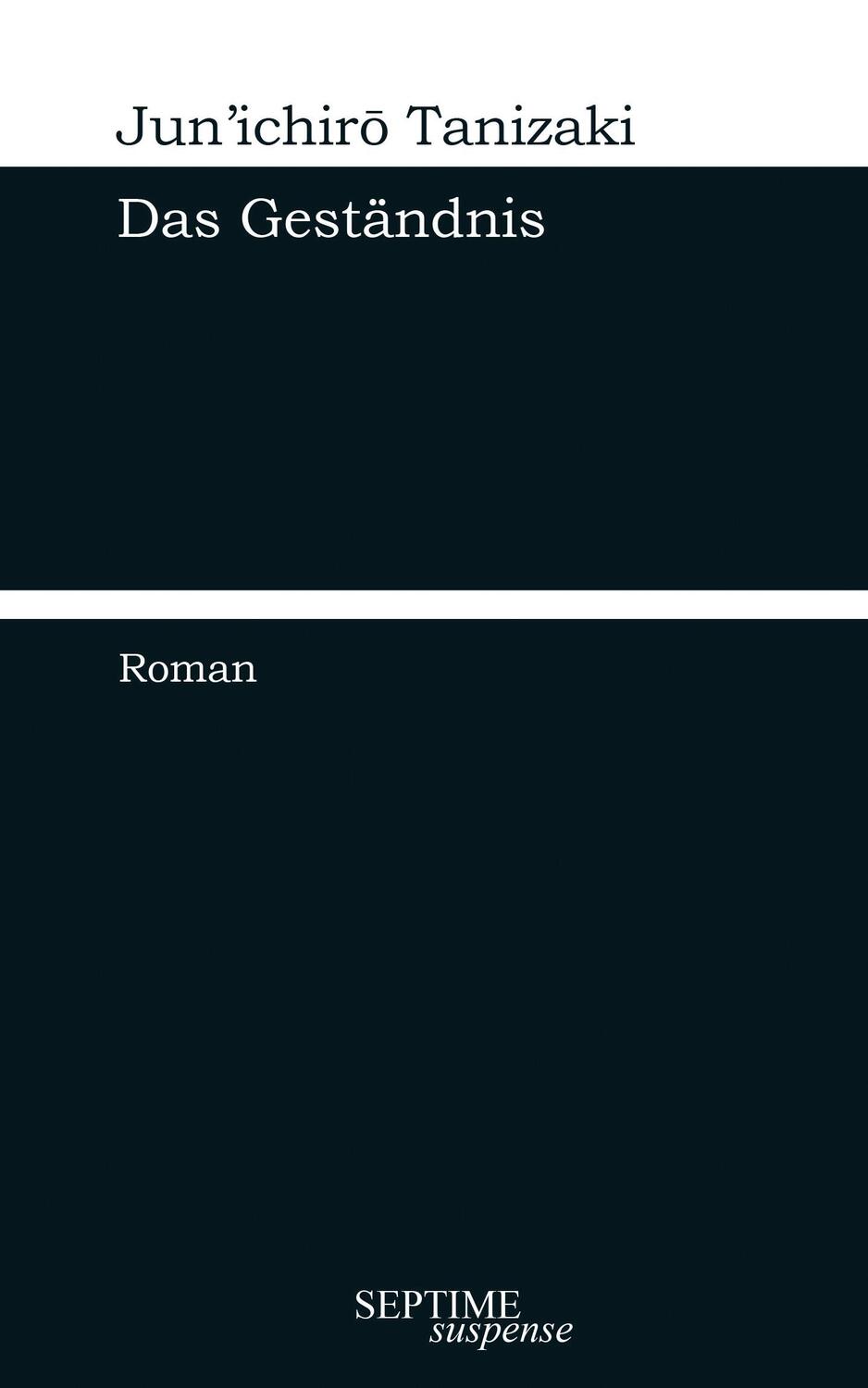 Jun'ichirō Tanizaki

Das Geständnis

Roman

SEPTIME
suspense